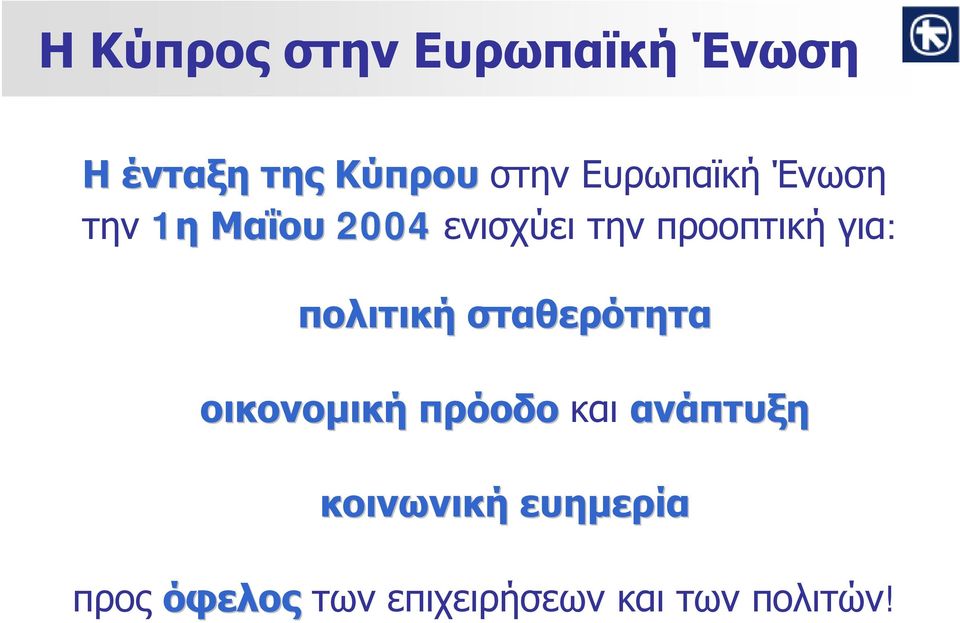 Η Κύπρος στην Ευρωπαϊκή Ένωση

Η ένταξη της Κύπρου στην Ευρωπαϊκή Ένωση την 1η Μαΐου 2004 ενισχύει την προοπτική για:

πολιτική σταθερότητα

οικονομική πρόοδο και ανάπτυξη

κοινωνική ευημερία

προς όφελος των επιχειρήσεων και των πολιτών!